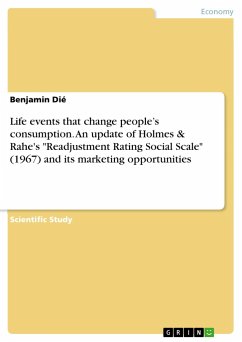 Economy

Benjamin Dié

Life events that change people's consumption. An update of Holmes & Rahe's "Readjustment Rating Social Scale" (1967) and its marketing opportunities

Scientific Study

GRIN